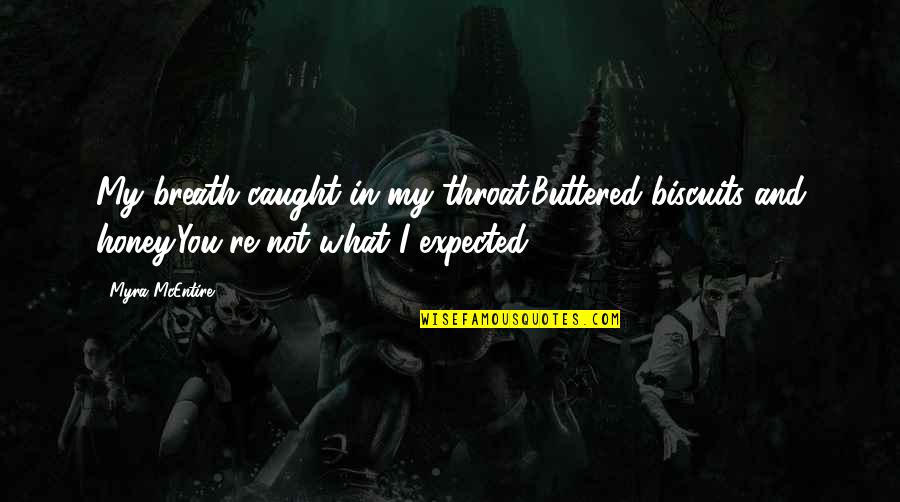 My breath caught in my throat.Buttered biscuits and honey.You're not what I expected.

Myra McEntire

WISEFAMOUSQUOTES.COM